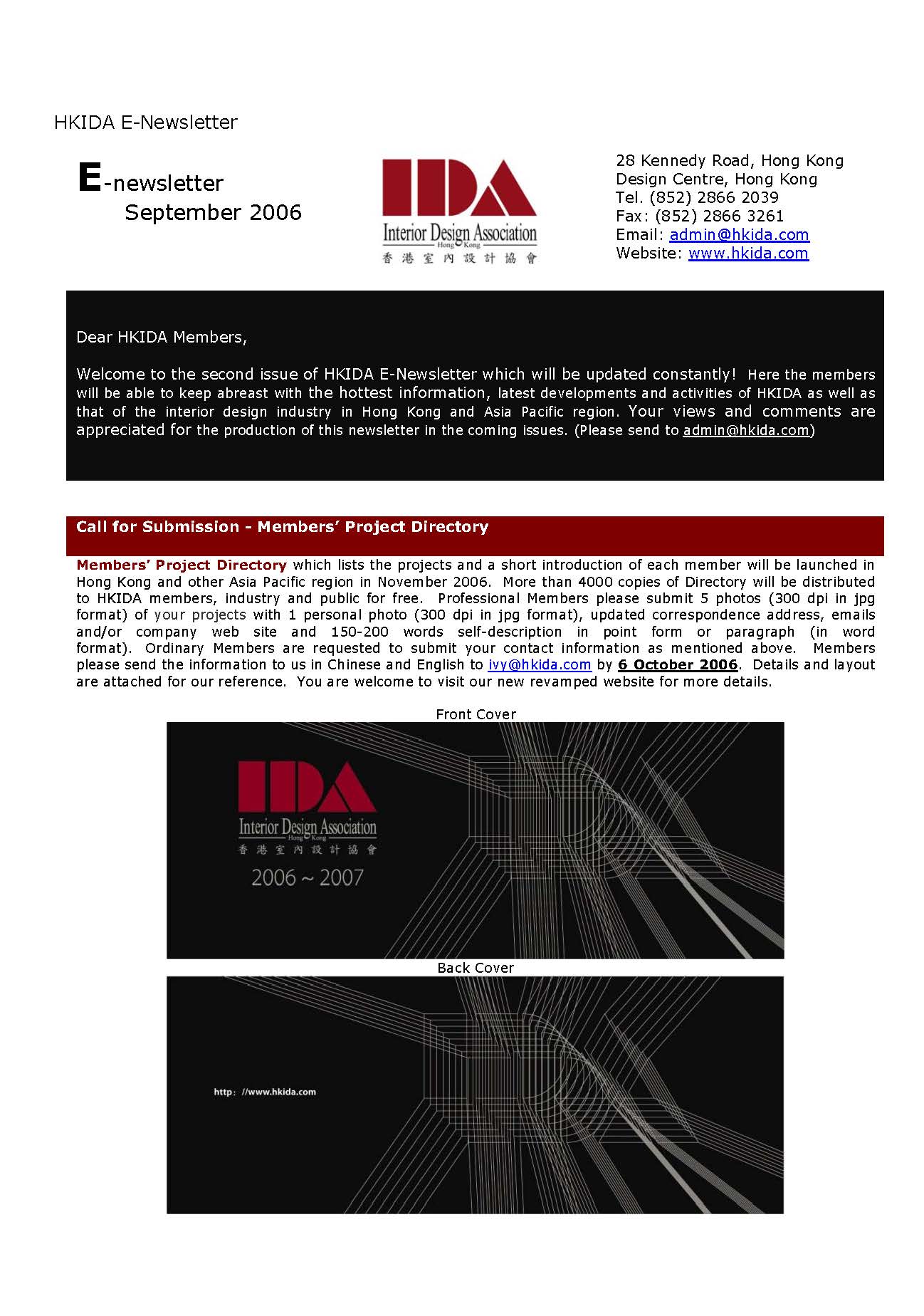 HKIDA E-Newsletter

E-newsletter
September 2006

IDA
Interior Design Association
Hong Kong
香港室內設計協會

28 Kennedy Road, Hong Kong
Design Centre, Hong Kong
Tel. (852) 2866 2039
Fax: (852) 2866 3261
Email: admin@hkida.com
Website: www.hkida.com

Dear HKIDA Members,

Welcome to the second issue of HKIDA E-Newsletter which will be updated constantly! Here the members will be able to keep abreast with the hottest information, latest developments and activities of HKIDA as well as that of the interior design industry in Hong Kong and Asia Pacific region. Your views and comments are appreciated for the production of this newsletter in the coming issues. (Please send to admin@hkida.com)

Call for Submission - Members' Project Directory

Members' Project Directory which lists the projects and a short introduction of each member will be launched in Hong Kong and other Asia Pacific region in November 2006. More than 4000 copies of Directory will be distributed to HKIDA members, industry and public for free. Professional Members please submit 5 photos (300 dpi in jpg format) of your projects with 1 personal photo (300 dpi in jpg format), updated correspondence address, emails and/or company web site and 150-200 words self-description in point form or paragraph (in word format). Ordinary Members are requested to submit your contact information as mentioned above. Members please send the information to us in Chinese and English to ivy@hkida.com by 6 October 2006. Details and layout are attached for our reference. You are welcome to visit our new revamped website for more details.

Front Cover

IDA
Interior Design Association
Hong Kong
香港室內設計協會
2006 ~ 2007

Back Cover

http: //www.hkida.com